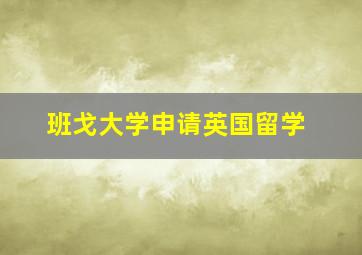 班戈大学申请英国留学